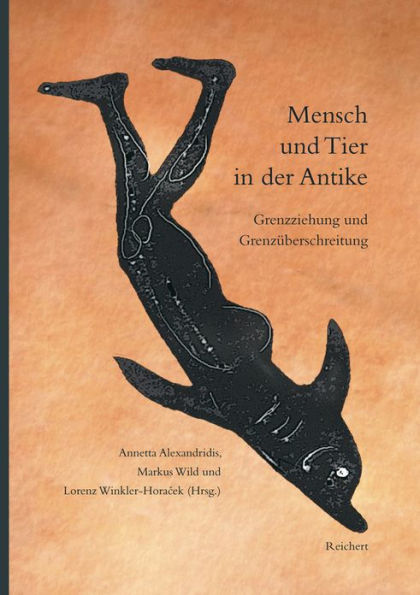 Mensch und Tier in der Antike

Grenzziehung und Grenzüberschreitung

Annetta Alexandridis, Markus Wild und Lorenz Winkler-Horaček (Hrsg.)

Reichert